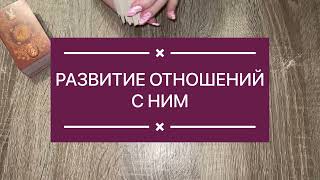 РАЗВИТИЕ ОТНОШЕНИЙ С НИМ